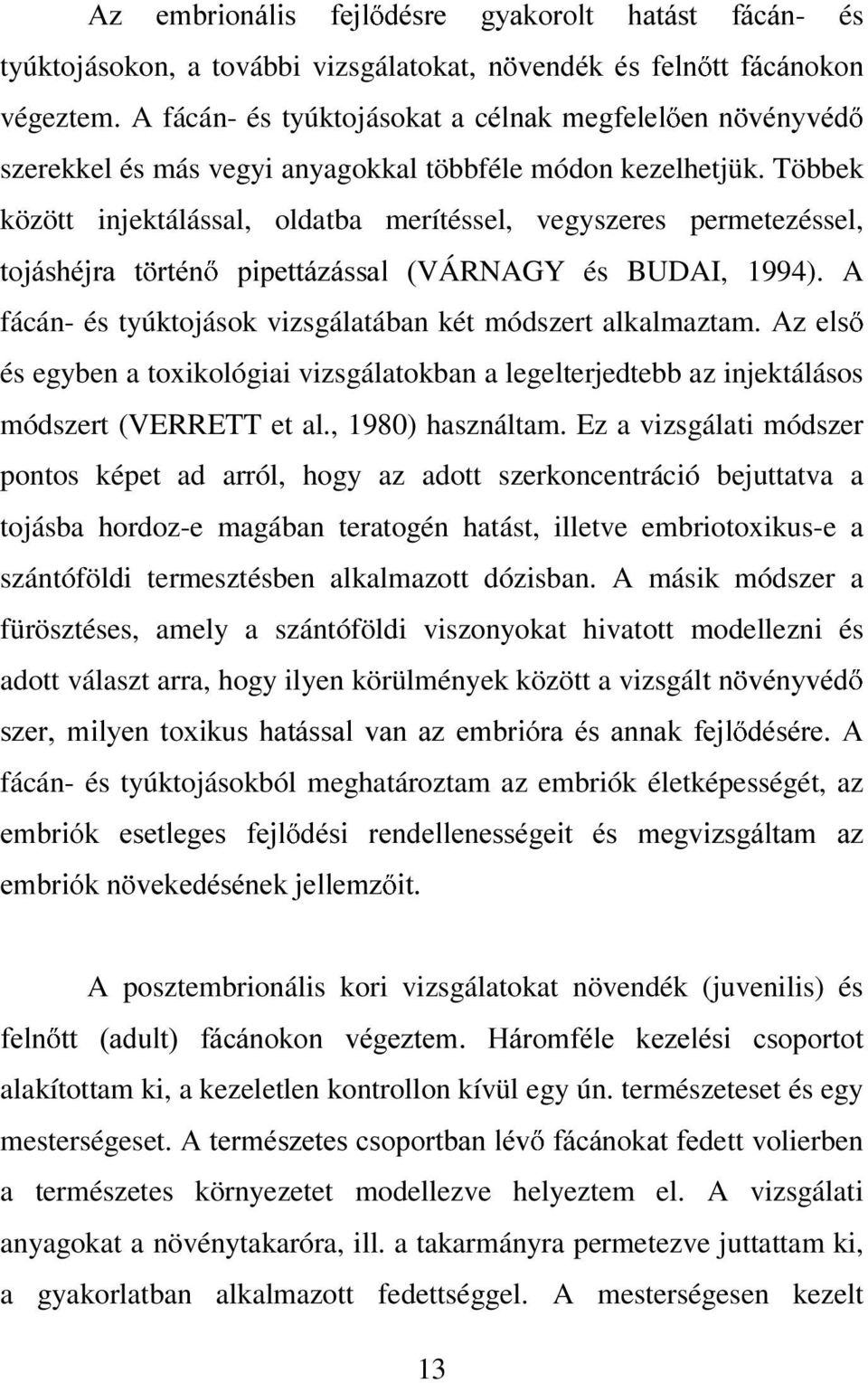 Az embrionális fejlődésre gyakorolt hatást fácán- és tyúktojásokon, a további vizsgálatokat, növendék és felnőtt fácánokon végeztem. A fácán- és tyúktojásokat a célnak megfelelően növényvédő szerekkel és más vegyi anyagokkal többféle módon kezelhetjük. Többek között injektálással, oldatba merítéssel, vegyszeres permetezéssel, tojáshéjra történő pipettázással (VÁRNAGY és BUDAI, 1994). A fácán- és tyúktojások vizsgálatában két módszert alkalmaztam. Az első és egyben a toxikológiai vizsgálatokban a legelterjedtebb az injektálásos módszert (VERRETT et al., 1980) használtam. Ez a vizsgálati módszer pontos képet ad arról, hogy az adott szerkoncentráció bejuttatva a tojásba hordoz-e magában teratogén hatást, illetve embriotoxikus-e a szántóföldi termesztésben alkalmazott dózisban. A másik módszer a fürösztéses, amely a szántóföldi viszonyokat hivatott modellezni és adott választ arra, hogy ilyen körülmények között a vizsgált növényvédő szer, milyen toxikus hatással van az embrióra és annak fejlődésére. A fácán- és tyúktojásokból meghatároztam az embriók életképességét, az embriók esetleges fejlődési rendellenességeit és megvizsgáltam az embriók növekedésének jellemzőit.

A posztembrionális kori vizsgálatokat növendék (juvenilis) és felnőtt (adult) fácánokon végeztem. Háromféle kezelési csoportot alakítottam ki, a kezeletlen kontrollon kívül egy ún. természeteset és egy mesterségeset. A természetes csoportban lévő fácánokat fedett volierben a természetes környezetet modellezve helyeztem el. A vizsgálati anyagokat a növénytakaróra, ill. a takarmányra permetezve juttattam ki, a gyakorlatban alkalmazott fedettséggel. A mesterségesen kezelt

13